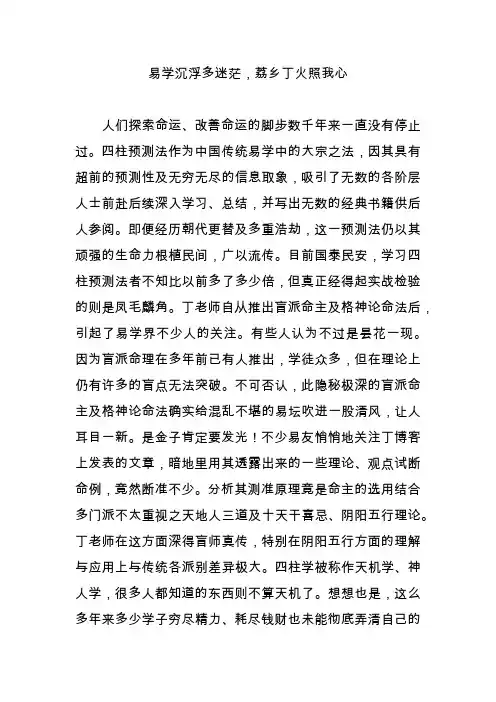 易学沉浮多迷茫，荔乡丁火照我心

人们探索命运、改善命运的脚步数千年来一直没有停止过。四柱预测法作为中国传统易学中的大宗之法，因其具有超前的预测性及无穷无尽的信息取象，吸引了无数的各阶层人士前赴后续深入学习、总结，并写出无数的经典书籍供后人参阅。即便经历朝代更替及多重浩劫，这一预测法仍以其顽强的生命力根植民间，广以流传。目前国泰民安，学习四柱预测法者不知比以前多了多少倍，但真正经得起实战检验的则是凤毛麟角。丁老师自从推出盲派命主及格神论命法后，引起了易学界不少人的关注。有些人认为不过是昙花一现。因为盲派命理在多年前已有人推出，学徒众多，但在理论上仍有许多的盲点无法突破。不可否认，此隐秘极深的盲派命主及格神论命法确实给混乱不堪的易坛吹进一股清风，让人耳目一新。是金子肯定要发光！不少易友悄悄地关注丁博客上发表的文章，暗地里用其透露出来的一些理论、观点试断命例，竟然断准不少。分析其测准原理竟是命主的选用结合多门派不太重视之天地人三道及十天干喜忌、阴阳五行理论。丁老师在这方面深得盲师真传，特别在阴阳五行方面的理解与应用上与传统各派别差异极大。四柱学被称作天机学、神人学，很多人都知道的东西则不算天机了。想想也是，这么多年来多少学子穷尽精力、耗尽钱财也未能彻底弄清自己的